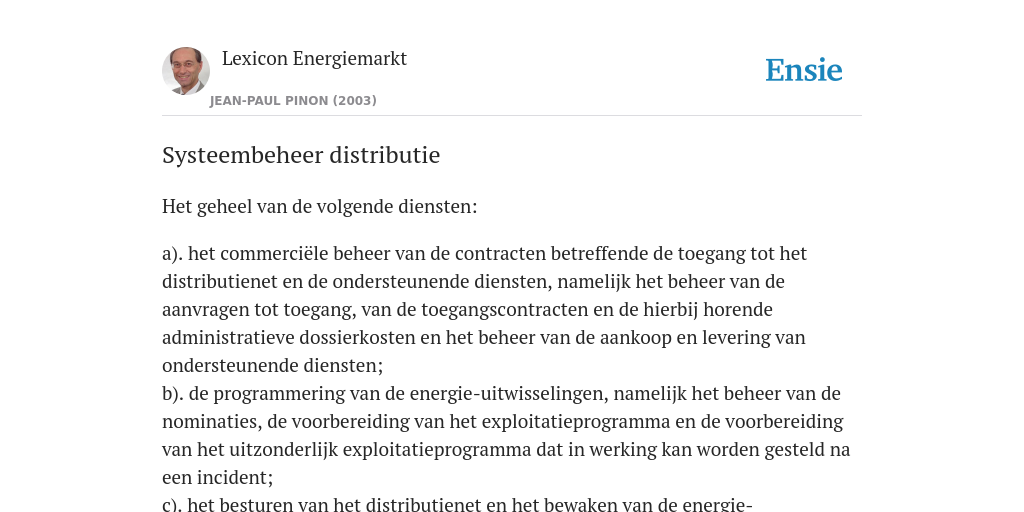 Lexicon Energiemarkt

JEAN-PAUL PINON (2003)

Ensie

Systeembeheer distributie

Het geheel van de volgende diensten:

a). het commerciële beheer van de contracten betreffende de toegang tot het distributienet en de ondersteunende diensten, namelijk het beheer van de aanvragen tot toegang, van de toegangscontracten en de hierbij horende administratieve dossierkosten en het beheer van de aankoop en levering van ondersteunende diensten;
b). de programmering van de energie-uitwisselingen, namelijk het beheer van de nominaties, de voorbereiding van het exploitatieprogramma en de voorbereiding van het uitzonderlijk exploitatieprogramma dat in werking kan worden gesteld na een incident;
c). het besturen van het distributienet en het bewaken van de energie-